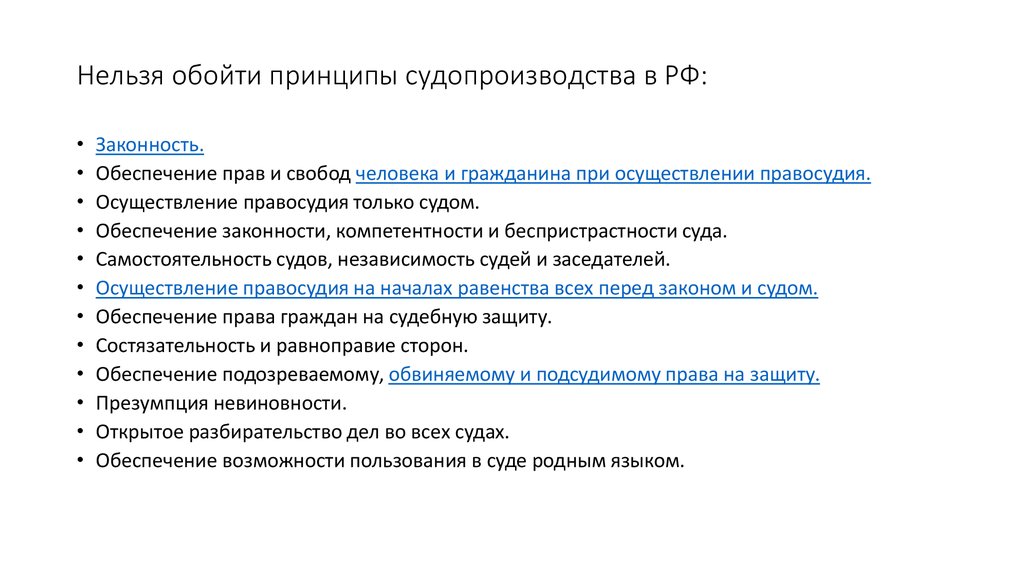 Нельзя обойти принципы судопроизводства в РФ:

• Законность.
• Обеспечение прав и свобод человека и гражданина при осуществлении правосудия.
• Осуществление правосудия только судом.
• Обеспечение законности, компетентности и беспристрастности суда.
• Самостоятельность судов, независимость судей и заседателей.
• Осуществление правосудия на началах равенства всех перед законом и судом.
• Обеспечение права граждан на судебную защиту.
• Состязательность и равноправие сторон.
• Обеспечение подозреваемому, обвиняемому и подсудимому права на защиту.
• Презумпция невиновности.
• Открытое разбирательство дел во всех судах.
• Обеспечение возможности пользования в суде родным языком.